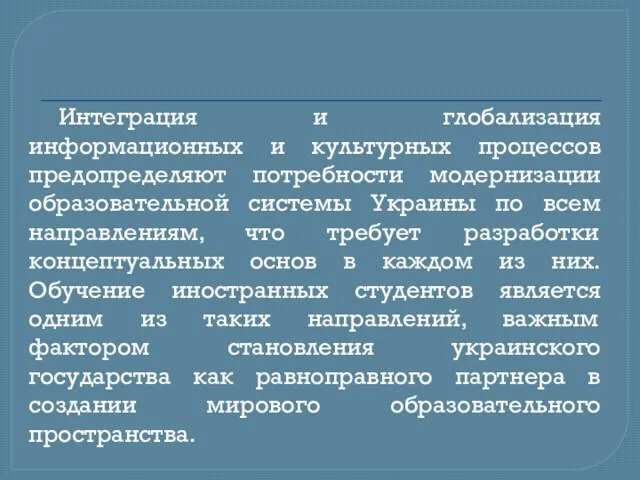 Интеграция и глобализация информационных и культурных процессов предопределяют потребности модернизации образовательной системы Украины по всем направлениям, что требует разработки концептуальных основ в каждом из них. Обучение иностранных студентов является одним из таких направлений, важным фактором становления украинского государства как равноправного партнера в создании мирового образовательного пространства.